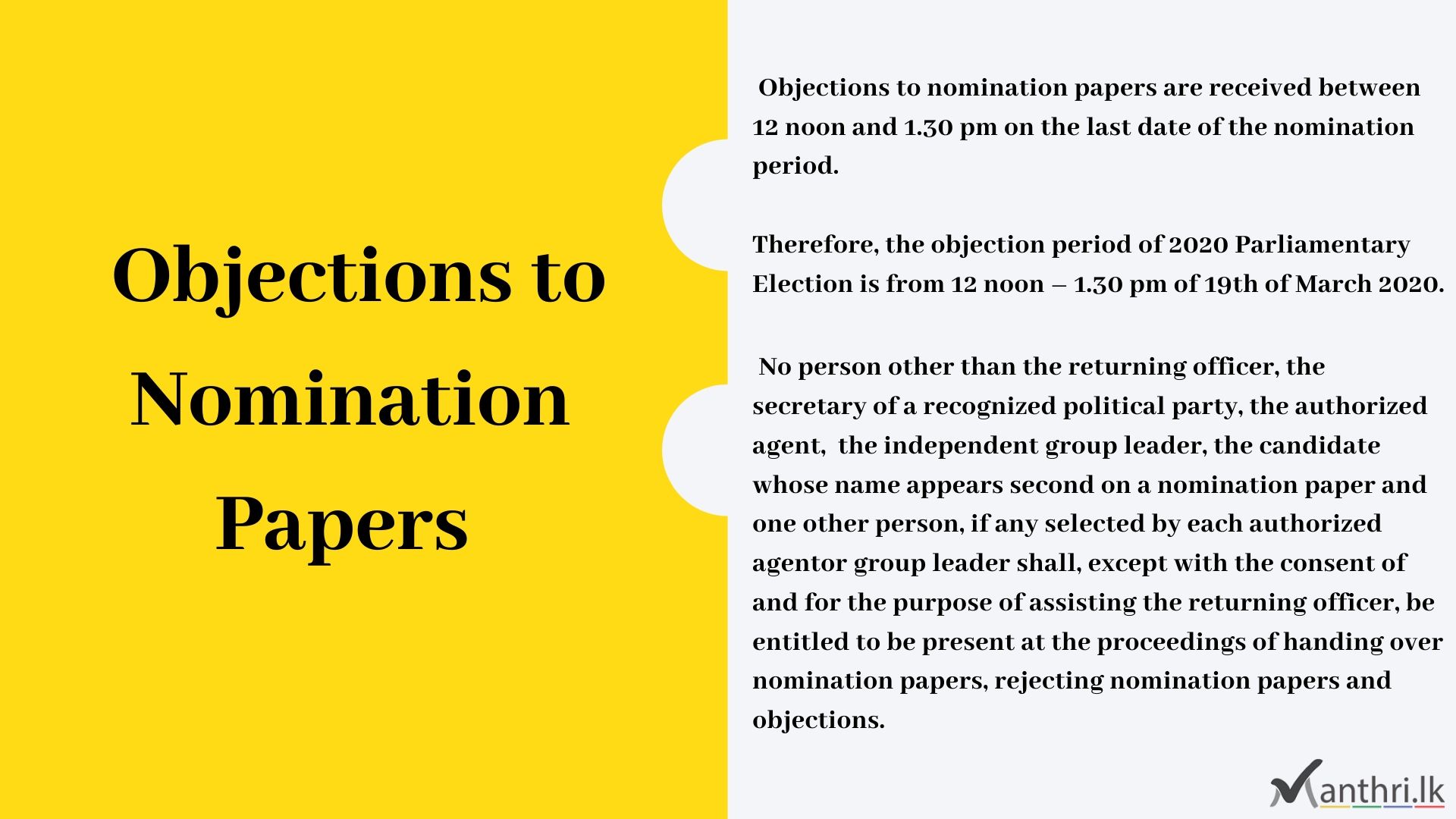 Objections to Nomination Papers

Objections to nomination papers are received between 12 noon and 1.30 pm on the last date of the nomination period.

Therefore, the objection period of 2020 Parliamentary Election is from 12 noon – 1.30 pm of 19th of March 2020.

No person other than the returning officer, the secretary of a recognized political party, the authorized agent, the independent group leader, the candidate whose name appears second on a nomination paper and one other person, if any selected by each authorized agentor group leader shall, except with the consent of and for the purpose of assisting the returning officer, be entitled to be present at the proceedings of handing over nomination papers, rejecting nomination papers and objections.

Manthri.lk